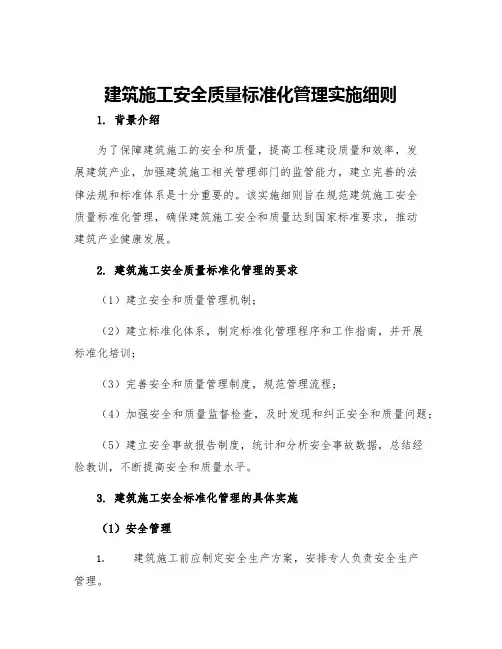 建筑施工安全质量标准化管理实施细则

1. 背景介绍

为了保障建筑施工的安全和质量，提高工程建设质量和效率，发展建筑产业，加强建筑施工相关管理部门的监管能力，建立完善的法律法规和标准体系是十分重要的。该实施细则旨在规范建筑施工安全质量标准化管理，确保建筑施工安全和质量达到国家标准要求，推动建筑产业健康发展。

2. 建筑施工安全质量标准化管理的要求

（1）建立安全和质量管理机制；

（2）建立标准化体系，制定标准化管理程序和工作指南，并开展标准化培训；

（3）完善安全和质量管理制度，规范管理流程；

（4）加强安全和质量监督检查，及时发现和纠正安全和质量问题；

（5）建立安全事故报告制度，统计和分析安全事故数据，总结经验教训，不断提高安全和质量水平。

3. 建筑施工安全标准化管理的具体实施

（1）安全管理

1. 建筑施工前应制定安全生产方案，安排专人负责安全生产管理。